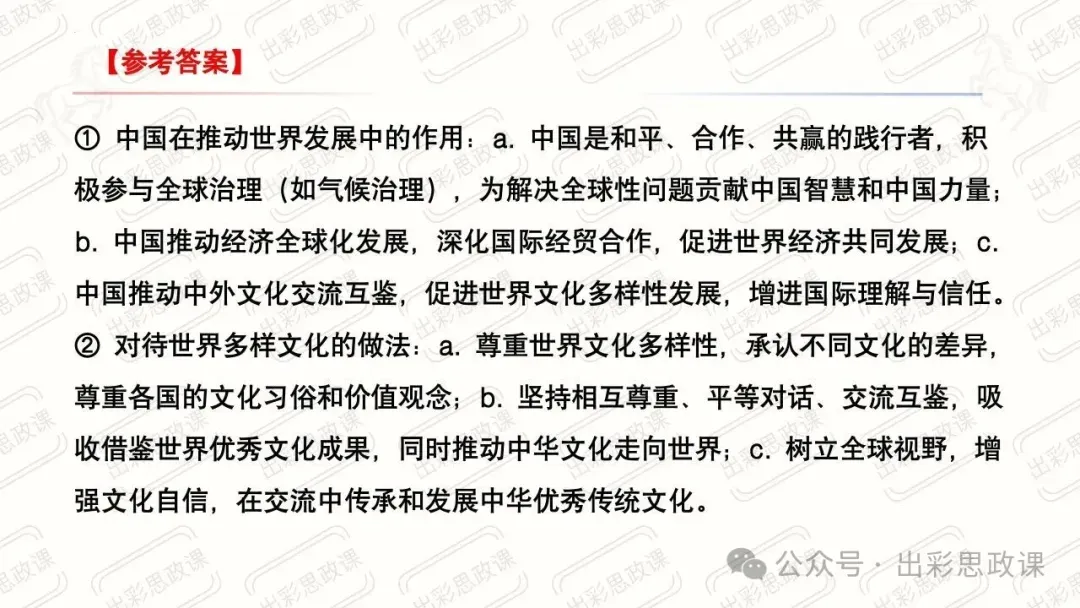 【参考答案】

① 中国在推动世界发展中的作用：a. 中国是和平、合作、共赢的践行者，积极参与全球治理（如气候治理），为解决全球性问题贡献中国智慧和中国力量；b. 中国推动经济全球化发展，深化国际经贸合作，促进世界经济共同发展；c. 中国推动中外文化交流互鉴，促进世界文化多样性发展，增进国际理解与信任。

② 对待世界多样文化的做法：a. 尊重世界文化多样性，承认不同文化的差异，尊重各国的文化习俗和价值观念；b. 坚持相互尊重、平等对话、交流互鉴，吸收借鉴世界优秀文化成果，同时推动中华文化走向世界；c. 树立全球视野，增强文化自信，在交流中传承和发展中华优秀传统文化。

公众号 · 出彩思政课

出彩思政课